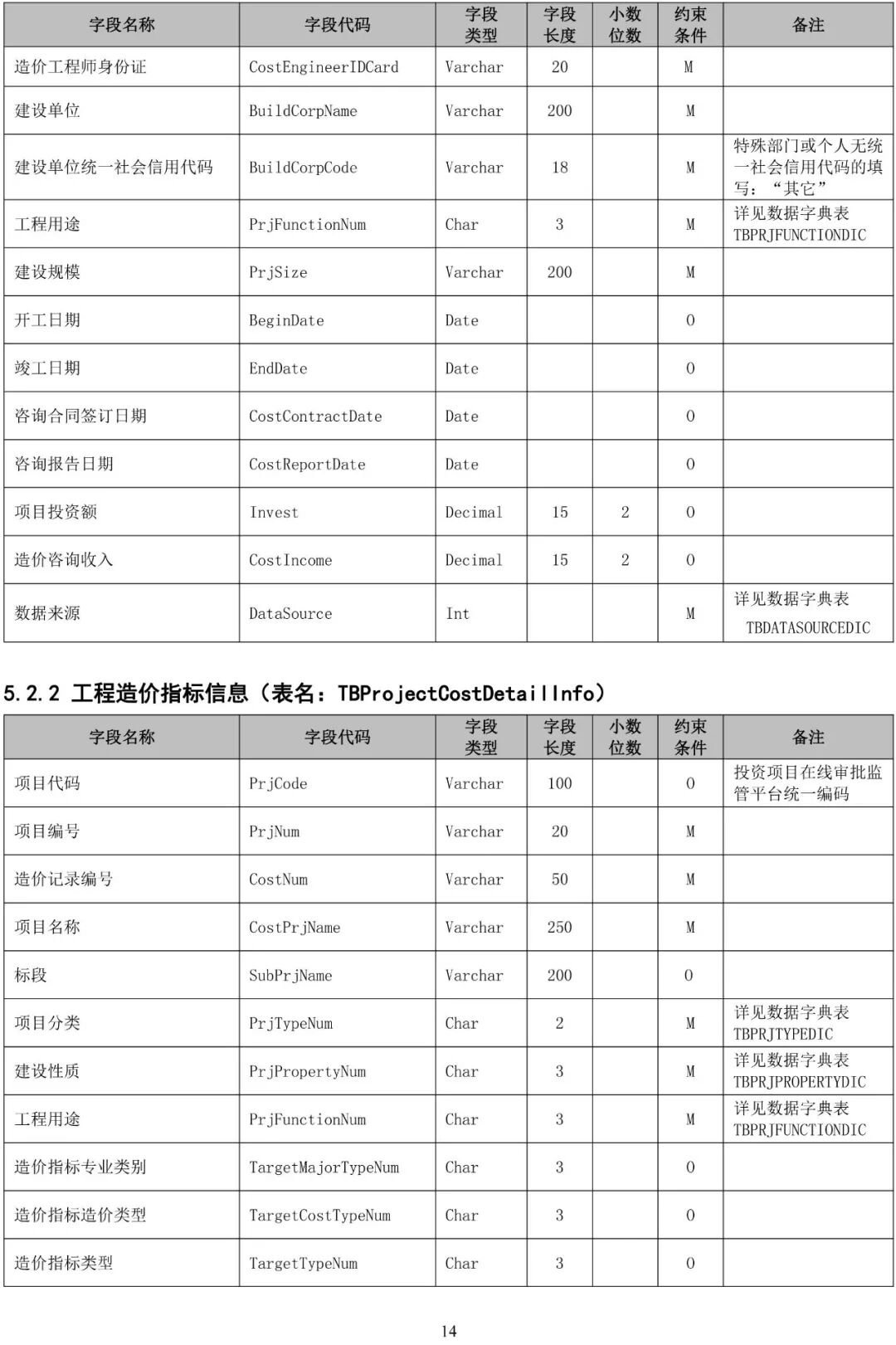 | 字段名称 | 字段代码 | 字段类型 | 字段长度 | 小数位数 | 约束条件 | 备注 |
|---|---|---|---|---|---|---|
| 造价工程师身份证 | CostEngineerIDCard | Varchar | 20 | | M | |
| 建设单位 | BuildCorpName | Varchar | 200 | | M | |
| 建设单位统一社会信用代码 | BuildCorpCode | Varchar | 18 | | M | 特殊部门或个人无统一社会信用代码的填写：“其它” |
| 工程用途 | PrjFunctionNum | Char | 3 | | M | 详见数据字典表 TBPRJFUNCTIONDIC |
| 建设规模 | PrjSize | Varchar | 200 | | M | |
| 开工日期 | BeginDate | Date | | | O | |
| 竣工日期 | EndDate | Date | | | O | |
| 咨询合同签订日期 | CostContractDate | Date | | | O | |
| 咨询报告日期 | CostReportDate | Date | | | O | |
| 项目投资额 | Invest | Decimal | 15 | 2 | O | |
| 造价咨询收入 | CostIncome | Decimal | 15 | 2 | O | |
| 数据来源 | DataSource | Int | | | M | 详见数据字典表 TBDATASOURCEDIC |

5.2.2 工程造价指标信息（表名：TBProjectCostDetailInfo）

| 字段名称 | 字段代码 | 字段类型 | 字段长度 | 小数位数 | 约束条件 | 备注 |
|---|---|---|---|---|---|---|
| 项目代码 | PrjCode | Varchar | 100 | | O | 投资项目在线审批监管平台统一编码 |
| 项目编号 | PrjNum | Varchar | 20 | | M | |
| 造价记录编号 | CostNum | Varchar | 50 | | M | |
| 项目名称 | CostPrjName | Varchar | 250 | | M | |
| 标段 | SubPrjName | Varchar | 200 | | O | |
| 项目分类 | PrjTypeNum | Char | 2 | | M | 详见数据字典表 TBPRJTYPEDIC |
| 建设性质 | PrjPropertyNum | Char | 3 | | M | 详见数据字典表 TBPRJPROPERTYDIC |
| 工程用途 | PrjFunctionNum | Char | 3 | | M | 详见数据字典表 TBPRJFUNCTIONDIC |
| 造价指标专业类别 | TargetMajorTypeNum | Char | 3 | | O | |
| 造价指标造价类型 | TargetCostTypeNum | Char | 3 | | O | |
| 造价指标类型 | TargetTypeNum | Char | 3 | | O | |

14